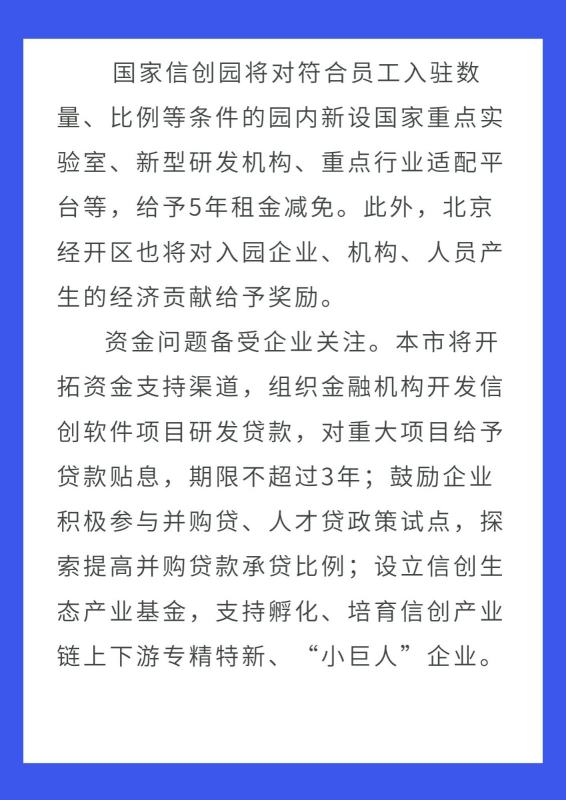 国家信创园将对符合员工入驻数量、比例等条件的园内新设国家重点实验室、新型研发机构、重点行业适配平台等，给予5年租金减免。此外，北京经开区也将对入园企业、机构、人员产生的经济贡献给予奖励。

资金问题备受企业关注。本市将开拓资金支持渠道，组织金融机构开发信创软件项目研发贷款，对重大项目给予贷款贴息，期限不超过3年；鼓励企业积极参与并购贷、人才贷政策试点，探索提高并购贷款承贷比例；设立信创生态产业基金，支持孵化、培育信创产业链上下游专精特新、“小巨人”企业。